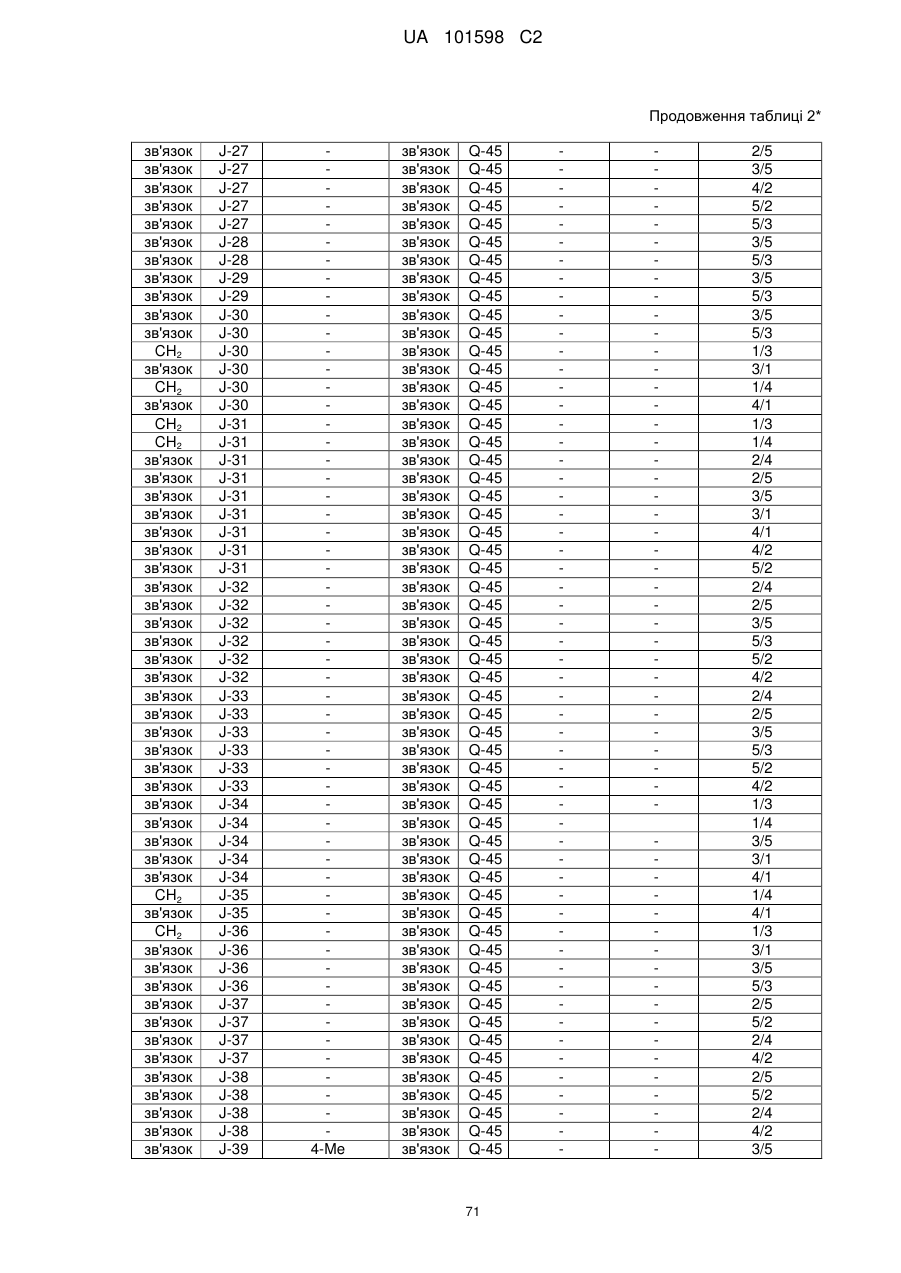 UA 101598 C2

Продовження таблиці 2*

| | | | | | | | |
|---|---|---|---|---|---|---|---|
| зв'язок | J-27 | - | зв'язок | Q-45 | - | - | 2/5 |
| зв'язок | J-27 | - | зв'язок | Q-45 | - | - | 3/5 |
| зв'язок | J-27 | - | зв'язок | Q-45 | - | - | 4/2 |
| зв'язок | J-27 | - | зв'язок | Q-45 | - | - | 5/2 |
| зв'язок | J-27 | - | зв'язок | Q-45 | - | - | 5/3 |
| зв'язок | J-28 | - | зв'язок | Q-45 | - | - | 3/5 |
| зв'язок | J-28 | - | зв'язок | Q-45 | - | - | 5/3 |
| зв'язок | J-29 | - | зв'язок | Q-45 | - | - | 3/5 |
| зв'язок | J-29 | - | зв'язок | Q-45 | - | - | 5/3 |
| зв'язок | J-30 | - | зв'язок | Q-45 | - | - | 3/5 |
| зв'язок | J-30 | - | зв'язок | Q-45 | - | - | 5/3 |
| $CH_2$ | J-30 | - | зв'язок | Q-45 | - | - | 1/3 |
| зв'язок | J-30 | - | зв'язок | Q-45 | - | - | 3/1 |
| $CH_2$ | J-30 | - | зв'язок | Q-45 | - | - | 1/4 |
| зв'язок | J-30 | - | зв'язок | Q-45 | - | - | 4/1 |
| $CH_2$ | J-31 | - | зв'язок | Q-45 | - | - | 1/3 |
| $CH_2$ | J-31 | - | зв'язок | Q-45 | - | - | 1/4 |
| зв'язок | J-31 | - | зв'язок | Q-45 | - | - | 2/4 |
| зв'язок | J-31 | - | зв'язок | Q-45 | - | - | 2/5 |
| зв'язок | J-31 | - | зв'язок | Q-45 | - | - | 3/5 |
| зв'язок | J-31 | - | зв'язок | Q-45 | - | - | 3/1 |
| зв'язок | J-31 | - | зв'язок | Q-45 | - | - | 4/1 |
| зв'язок | J-31 | - | зв'язок | Q-45 | - | - | 4/2 |
| зв'язок | J-31 | - | зв'язок | Q-45 | - | - | 5/2 |
| зв'язок | J-32 | - | зв'язок | Q-45 | - | - | 2/4 |
| зв'язок | J-32 | - | зв'язок | Q-45 | - | - | 2/5 |
| зв'язок | J-32 | - | зв'язок | Q-45 | - | - | 3/5 |
| зв'язок | J-32 | - | зв'язок | Q-45 | - | - | 5/3 |
| зв'язок | J-32 | - | зв'язок | Q-45 | - | - | 5/2 |
| зв'язок | J-32 | - | зв'язок | Q-45 | - | - | 4/2 |
| зв'язок | J-33 | - | зв'язок | Q-45 | - | - | 2/4 |
| зв'язок | J-33 | - | зв'язок | Q-45 | - | - | 2/5 |
| зв'язок | J-33 | - | зв'язок | Q-45 | - | - | 3/5 |
| зв'язок | J-33 | - | зв'язок | Q-45 | - | - | 5/3 |
| зв'язок | J-33 | - | зв'язок | Q-45 | - | - | 5/2 |
| зв'язок | J-33 | - | зв'язок | Q-45 | - | - | 4/2 |
| зв'язок | J-34 | - | зв'язок | Q-45 | - | - | 1/3 |
| зв'язок | J-34 | - | зв'язок | Q-45 | - | | 1/4 |
| зв'язок | J-34 | - | зв'язок | Q-45 | - | - | 3/5 |
| зв'язок | J-34 | - | зв'язок | Q-45 | - | - | 3/1 |
| зв'язок | J-34 | - | зв'язок | Q-45 | - | - | 4/1 |
| $CH_2$ | J-35 | - | зв'язок | Q-45 | - | - | 1/4 |
| зв'язок | J-35 | - | зв'язок | Q-45 | - | - | 4/1 |
| $CH_2$ | J-36 | - | зв'язок | Q-45 | - | - | 1/3 |
| зв'язок | J-36 | - | зв'язок | Q-45 | - | - | 3/1 |
| зв'язок | J-36 | - | зв'язок | Q-45 | - | - | 3/5 |
| зв'язок | J-36 | - | зв'язок | Q-45 | - | - | 5/3 |
| зв'язок | J-37 | - | зв'язок | Q-45 | - | - | 2/5 |
| зв'язок | J-37 | - | зв'язок | Q-45 | - | - | 5/2 |
| зв'язок | J-37 | - | зв'язок | Q-45 | - | - | 2/4 |
| зв'язок | J-37 | - | зв'язок | Q-45 | - | - | 4/2 |
| зв'язок | J-38 | - | зв'язок | Q-45 | - | - | 2/5 |
| зв'язок | J-38 | - | зв'язок | Q-45 | - | - | 5/2 |
| зв'язок | J-38 | - | зв'язок | Q-45 | - | - | 2/4 |
| зв'язок | J-38 | - | зв'язок | Q-45 | - | - | 4/2 |
| зв'язок | J-39 | 4-Me | зв'язок | Q-45 | - | - | 3/5 |

71